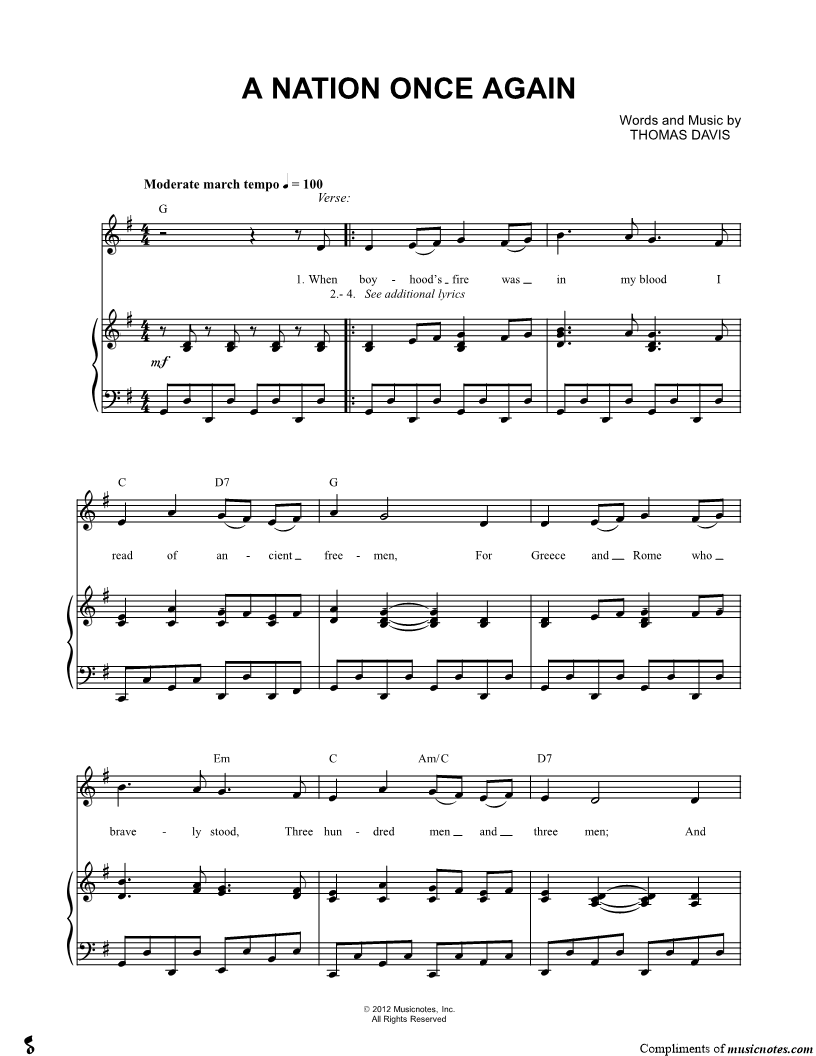 A NATION ONCE AGAIN

Words and Music by
THOMAS DAVIS

Moderate march tempo ♩ = 100

Verse:

G

1. When boy - hood's fire was in my blood I
2.- 4. See additional lyrics

mf

C D7 G

read of an - cient free - men, For Greece and Rome who

Em C Am/C D7

brave - ly stood, Three hun - dred men and three men; And

© 2012 Musicnotes, Inc.
All Rights Reserved

Compliments of musicnotes.com